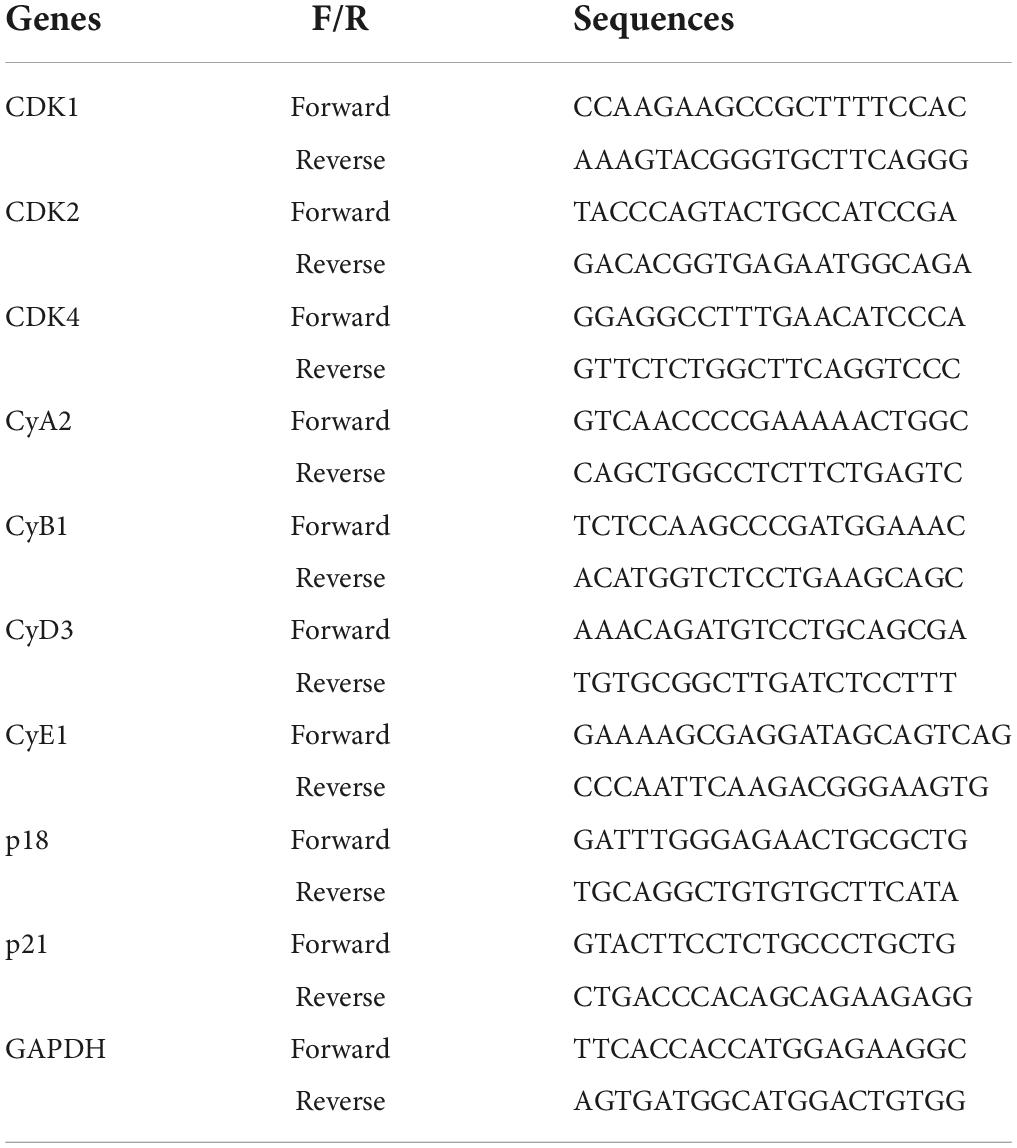 | Genes | F/R | Sequences |
|---|---|---|
| CDK1 | Forward | CCAAGAAGCCGCTTTTCCAC |
| | Reverse | AAAGTACGGGTGCTTCAGGG |
| CDK2 | Forward | TACCCAGTACTGCCATCCGA |
| | Reverse | GACACGGTGAGAATGGCAGA |
| CDK4 | Forward | GGAGGCCTTTGAACATCCCA |
| | Reverse | GTTCTCTGGCTTCAGGTCCC |
| CyA2 | Forward | GTCAACCCCGAAAAACTGGC |
| | Reverse | CAGCTGGCCTCTTCTGAGTC |
| CyB1 | Forward | TCTCCAAGCCCGATGGAAAC |
| | Reverse | ACATGGTCTCCTGAAGCAGC |
| CyD3 | Forward | AAACAGATGTCCTGCAGCGA |
| | Reverse | TGTGCGGCTTGATCTCCTTT |
| CyE1 | Forward | GAAAAGCGAGGATAGCAGTCAG |
| | Reverse | CCCAATTCAAGACGGGAAGTG |
| p18 | Forward | GATTTGGGAGAACTGCGCTG |
| | Reverse | TGCAGGCTGTGTGCTTCATA |
| p21 | Forward | GTACTTCCTCTGCCCTGCTG |
| | Reverse | CTGACCCACAGCAGAAGAGG |
| GAPDH | Forward | TTCACCACCATGGAGAAGGC |
| | Reverse | AGTGATGGCATGGACTGTGG |